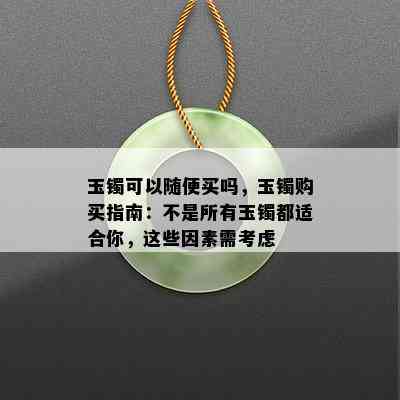 玉镯可以随便买吗，玉镯购买指南：不是所有玉镯都适合你，这些因素需考虑